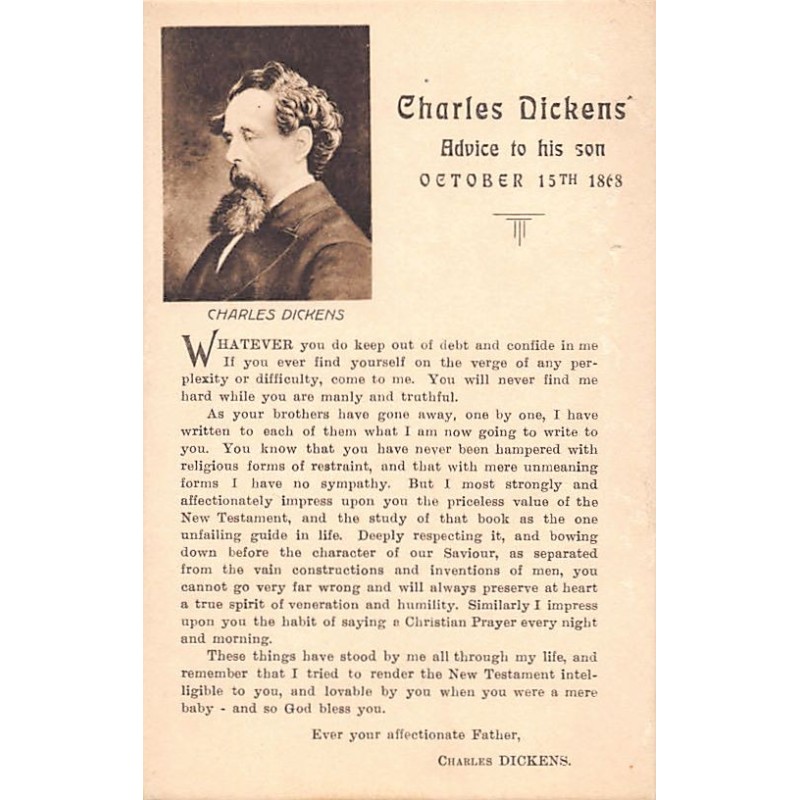 Charles Dickens'

Advice to his son

OCTOBER 15TH 1868

CHARLES DICKENS

WHATEVER you do keep out of debt and confide in me If you ever find yourself on the verge of any perplexity or difficulty, come to me. You will never find me hard while you are manly and truthful.

As your brothers have gone away, one by one, I have written to each of them what I am now going to write to you. You know that you have never been hampered with religious forms of restraint, and that with mere unmeaning forms I have no sympathy. But I most strongly and affectionately impress upon you the priceless value of the New Testament, and the study of that book as the one unfailing guide in life. Deeply respecting it, and bowing down before the character of our Saviour, as separated from the vain constructions and inventions of men, you cannot go very far wrong and will always preserve at heart a true spirit of veneration and humility. Similarly I impress upon you the habit of saying a Christian Prayer every night and morning.

These things have stood by me all through my life, and remember that I tried to render the New Testament intelligible to you, and lovable by you when you were a mere baby - and so God bless you.

Ever your affectionate Father,

CHARLES DICKENS.